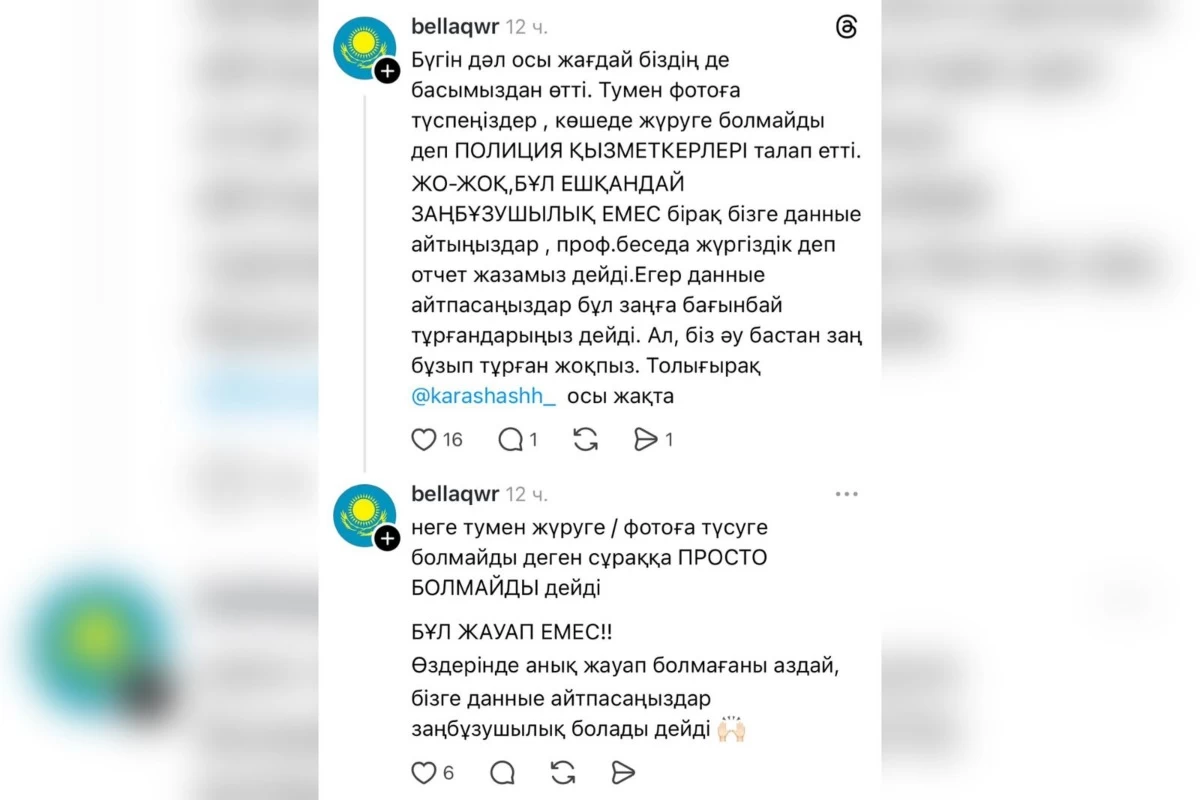 bellaqwr 12 ч.

Бүгін дәл осы жағдай біздің де басымыздан өтті. Тумен фотоға түспеңіздер , көшеде жүруге болмайды деп ПОЛИЦИЯ ҚЫЗМЕТКЕРЛЕРІ талап етті. ЖО-ЖОҚ,БҰЛ ЕШҚАНДАЙ ЗАҢБҰЗУШЫЛЫҚ ЕМЕС бірақ бізге данные айтыңыздар , проф.беседа жүргіздік деп отчет жазамыз дейді.Егер данные айтпасаңыздар бұл заңға бағынбай тұрғандарыңыз дейді. Ал, біз әу бастан заң бұзып тұрған жоқпыз. Толығырақ @karashashh_ осы жақта

16 1 1

bellaqwr 12 ч.

неге тумен жүруге / фотоға түсуге болмайды деген сұраққа ПРОСТО БОЛМАЙДЫ дейді

БҰЛ ЖАУАП ЕМЕС!!
Өздерінде анық жауап болмағаны аздай, бізге данные айтпасаңыздар заңбұзушылық болады дейді 🙌🏻

6